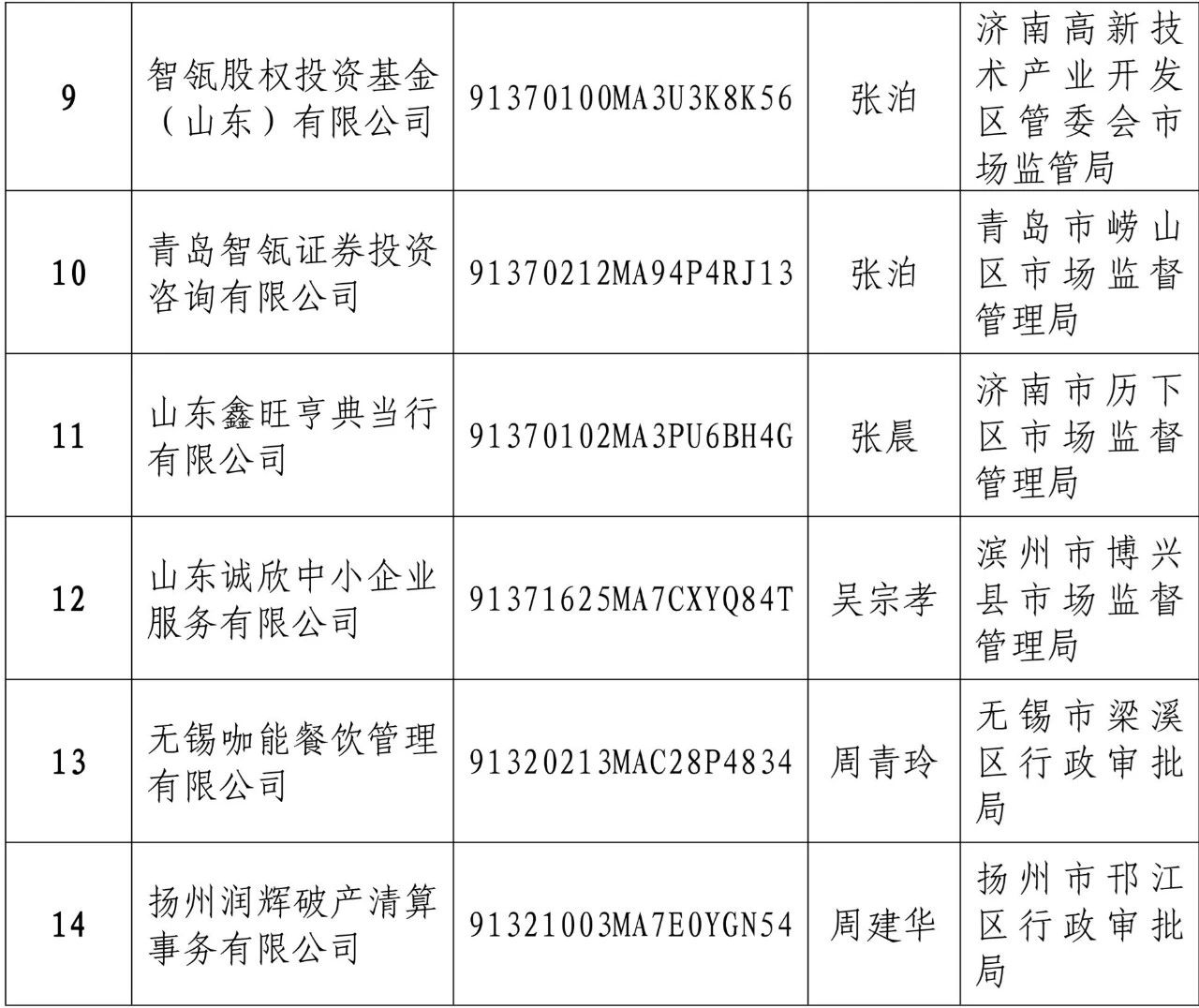 | 9 | 智瓴股权投资基金（山东）有限公司 | 91370100MA3U3K8K56 | 张泊 | 济南高新技术产业开发区管委会市场监管局 |
|---|---|---|---|---|
| 10 | 青岛智瓴证券投资咨询有限公司 | 91370212MA94P4RJ13 | 张泊 | 青岛市崂山区市场监督管理局 |
| 11 | 山东鑫旺亨典当行有限公司 | 91370102MA3PU6BH4G | 张晨 | 济南市历下区市场监督管理局 |
| 12 | 山东诚欣中小企业服务有限公司 | 91371625MA7CXYQ84T | 吴宗孝 | 滨州市博兴县市场监督管理局 |
| 13 | 无锡咖能餐饮管理有限公司 | 91320213MAC28P4834 | 周青玲 | 无锡市梁溪区行政审批局 |
| 14 | 扬州润辉破产清算事务有限公司 | 91321003MA7E0YGN54 | 周建华 | 扬州市邗江区行政审批局 |